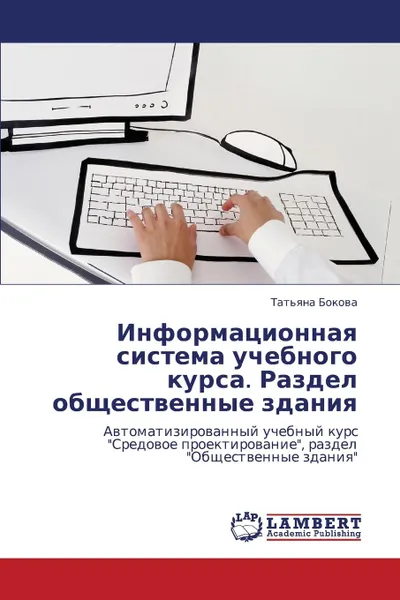 Татьяна Бокова

Информационная система учебного курса. Раздел общественные здания

Автоматизированный учебный курс "Средовое проектирование", раздел "Общественные здания"

LAP
LAMBERT
Academic Publishing